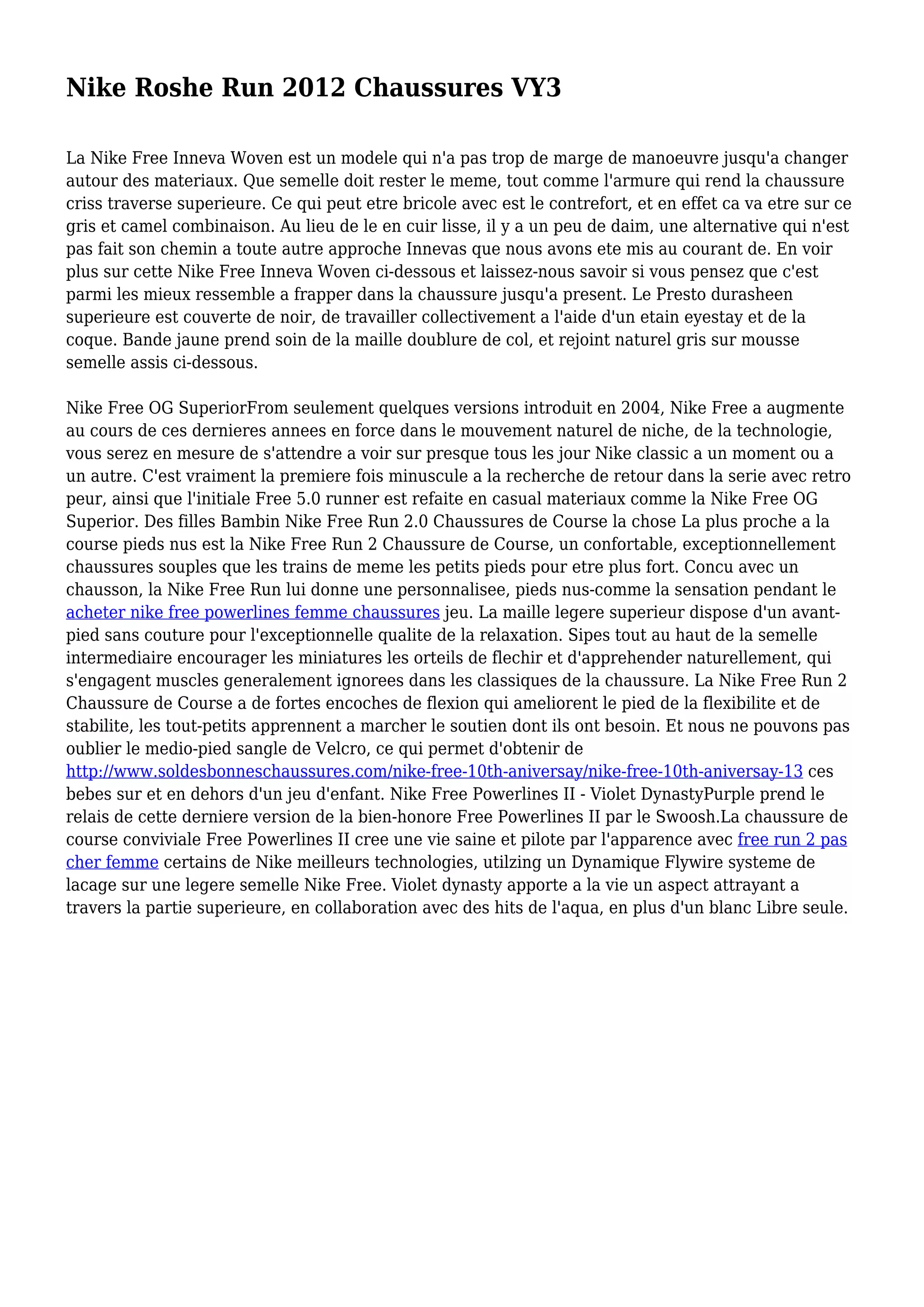 Nike Roshe Run 2012 Chaussures VY3

La Nike Free Inneva Woven est un modele qui n'a pas trop de marge de manoeuvre jusqu'a changer autour des materiaux. Que semelle doit rester le meme, tout comme l'armure qui rend la chaussure criss traverse superieure. Ce qui peut etre bricole avec est le contrefort, et en effet ca va etre sur ce gris et camel combinaison. Au lieu de le en cuir lisse, il y a un peu de daim, une alternative qui n'est pas fait son chemin a toute autre approche Innevas que nous avons ete mis au courant de. En voir plus sur cette Nike Free Inneva Woven ci-dessous et laissez-nous savoir si vous pensez que c'est parmi les mieux ressemble a frapper dans la chaussure jusqu'a present. Le Presto durasheen superieure est couverte de noir, de travailler collectivement a l'aide d'un etain eyestay et de la coque. Bande jaune prend soin de la maille doublure de col, et rejoint naturel gris sur mousse semelle assis ci-dessous.

Nike Free OG SuperiorFrom seulement quelques versions introduit en 2004, Nike Free a augmente au cours de ces dernieres annees en force dans le mouvement naturel de niche, de la technologie, vous serez en mesure de s'attendre a voir sur presque tous les jour Nike classic a un moment ou a un autre. C'est vraiment la premiere fois minuscule a la recherche de retour dans la serie avec retro peur, ainsi que l'initiale Free 5.0 runner est refaite en casual materiaux comme la Nike Free OG Superior. Des filles Bambin Nike Free Run 2.0 Chaussures de Course la chose La plus proche a la course pieds nus est la Nike Free Run 2 Chaussure de Course, un confortable, exceptionnellement chaussures souples que les trains de meme les petits pieds pour etre plus fort. Concu avec un chausson, la Nike Free Run lui donne une personnalisee, pieds nus-comme la sensation pendant le acheter nike free powerlines femme chaussures jeu. La maille legere superieur dispose d'un avant-pied sans couture pour l'exceptionnelle qualite de la relaxation. Sipes tout au haut de la semelle intermediaire encourager les miniatures les orteils de flechir et d'apprehender naturellement, qui s'engagent muscles generalement ignorees dans les classiques de la chaussure. La Nike Free Run 2 Chaussure de Course a de fortes encoches de flexion qui ameliorent le pied de la flexibilite et de stabilite, les tout-petits apprennent a marcher le soutien dont ils ont besoin. Et nous ne pouvons pas oublier le medio-pied sangle de Velcro, ce qui permet d'obtenir de http://www.soldesbonneschaussures.com/nike-free-10th-aniversay/nike-free-10th-aniversay-13 ces bebes sur et en dehors d'un jeu d'enfant. Nike Free Powerlines II - Violet DynastyPurple prend le relais de cette derniere version de la bien-honore Free Powerlines II par le Swoosh.La chaussure de course conviviale Free Powerlines II cree une vie saine et pilote par l'apparence avec free run 2 pas cher femme certains de Nike meilleurs technologies, utilzing un Dynamique Flywire systeme de lacage sur une legere semelle Nike Free. Violet dynasty apporte a la vie un aspect attrayant a travers la partie superieure, en collaboration avec des hits de l'aqua, en plus d'un blanc Libre seule.